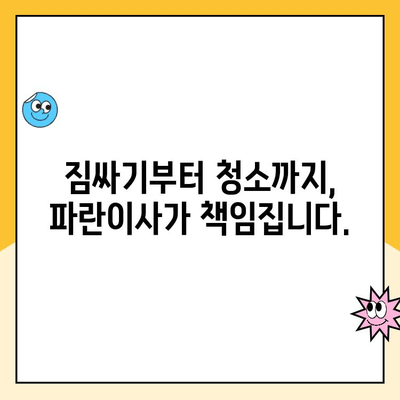 짐싸기부터 청소까지,
파란이사가 책임집니다.